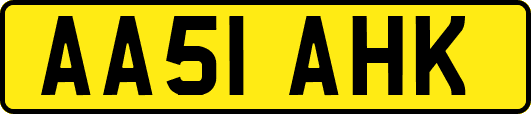 AA51 AHK